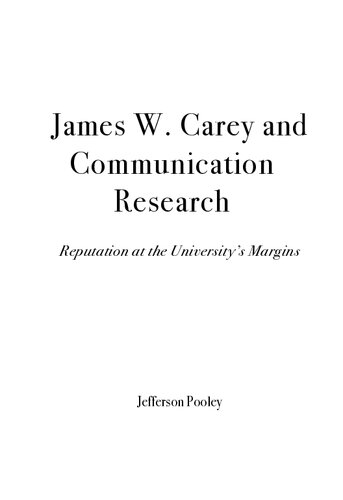 James W. Carey and Communication Research

Reputation at the University's Margins

Jefferson Pooley